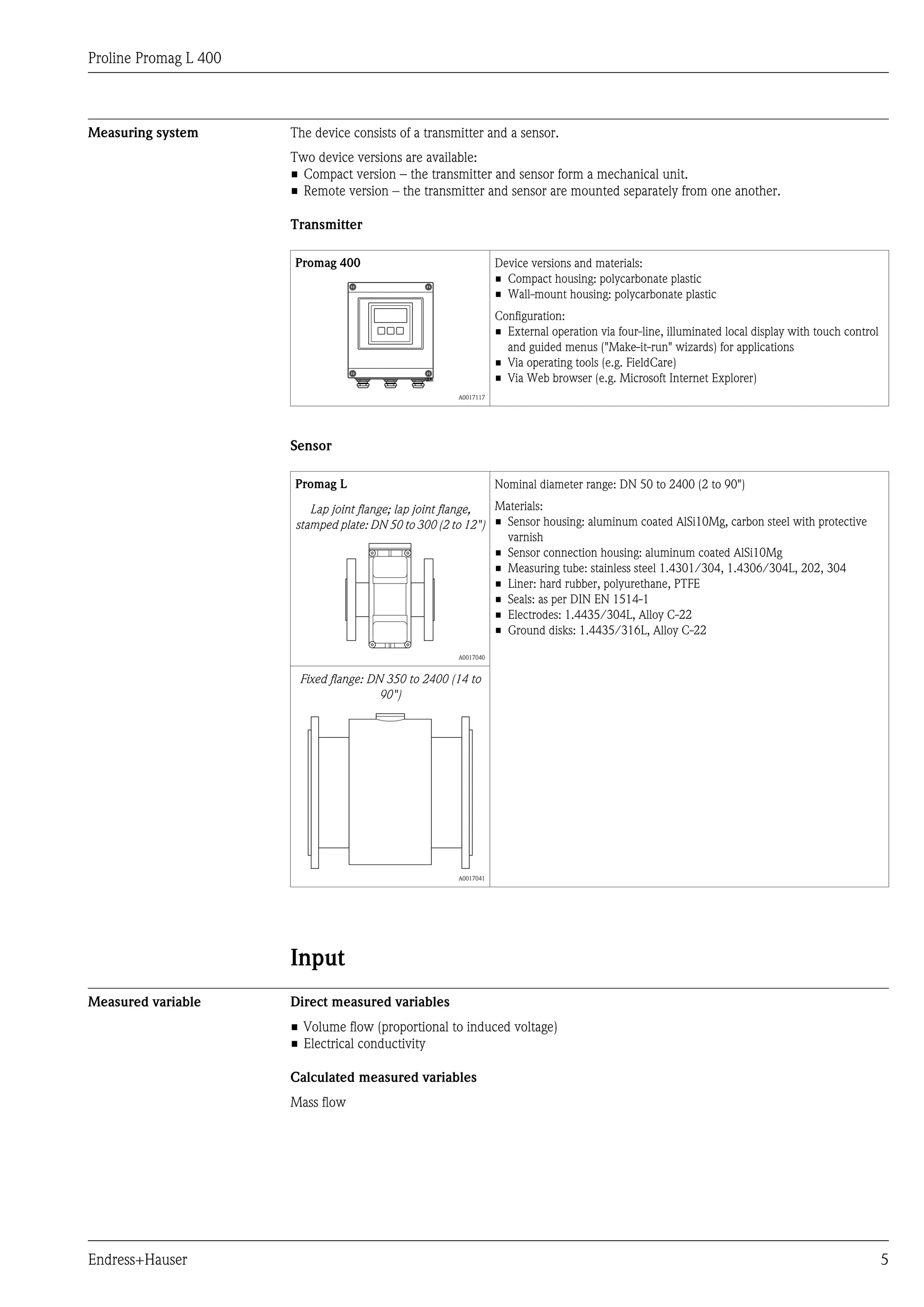 Proline Promag L 400

Measuring system

The device consists of a transmitter and a sensor.

Two device versions are available:
▪ Compact version – the transmitter and sensor form a mechanical unit.
▪ Remote version – the transmitter and sensor are mounted separately from one another.

Transmitter

| Promag 400 A0017117 | Device versions and materials: ▪ Compact housing: polycarbonate plastic ▪ Wall-mount housing: polycarbonate plastic Configuration: ▪ External operation via four-line, illuminated local display with touch control and guided menus ("Make-it-run" wizards) for applications ▪ Via operating tools (e.g. FieldCare) ▪ Via Web browser (e.g. Microsoft Internet Explorer) |
|---|---|

Sensor

| Promag L Lap joint flange; lap joint flange, stamped plate: DN 50 to 300 (2 to 12") A0017040 | Nominal diameter range: DN 50 to 2400 (2 to 90") Materials: ▪ Sensor housing: aluminum coated AlSi10Mg, carbon steel with protective varnish ▪ Sensor connection housing: aluminum coated AlSi10Mg ▪ Measuring tube: stainless steel 1.4301/304, 1.4306/304L, 202, 304 ▪ Liner: hard rubber, polyurethane, PTFE ▪ Seals: as per DIN EN 1514-1 ▪ Electrodes: 1.4435/304L, Alloy C-22 ▪ Ground disks: 1.4435/316L, Alloy C-22 |
|---|---|
| Fixed flange: DN 350 to 2400 (14 to 90") A0017041 | |

Input

Measured variable

Direct measured variables

▪ Volume flow (proportional to induced voltage)
▪ Electrical conductivity

Calculated measured variables

Mass flow

Endress+Hauser 5